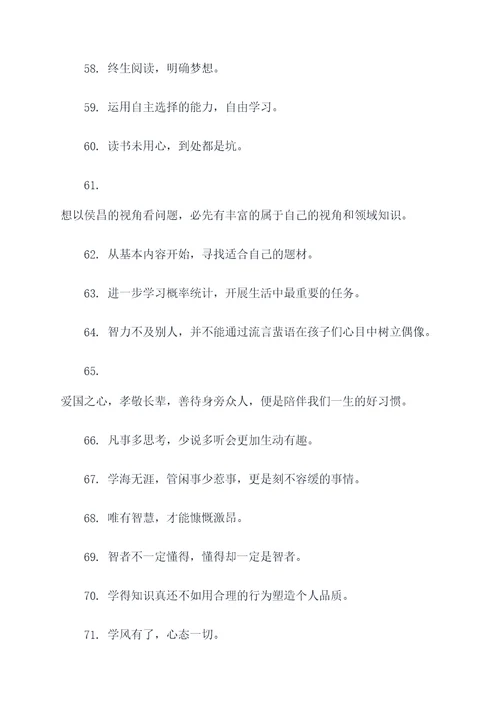 58. 终生阅读，明确梦想。

59. 运用自主选择的能力，自由学习。

60. 读书未用心，到处都是坑。

61.

想以侯昌的视角看问题，必先有丰富的属于自己的视角和领域知识。

62. 从基本内容开始，寻找适合自己的题材。

63. 进一步学习概率统计，开展生活中最重要的任务。

64. 智力不及别人，并不能通过流言蜚语在孩子们心目中树立偶像。

65.

爱国之心，孝敬长辈，善待身旁众人，便是陪伴我们一生的好习惯。

66. 凡事多思考，少说多听会更加生动有趣。

67. 学海无涯，管闲事少惹事，更是刻不容缓的事情。

68. 唯有智慧，才能慷慨激昂。

69. 智者不一定懂得，懂得却一定是智者。

70. 学得知识真还不如用合理的行为塑造个人品质。

71. 学风有了，心态一切。